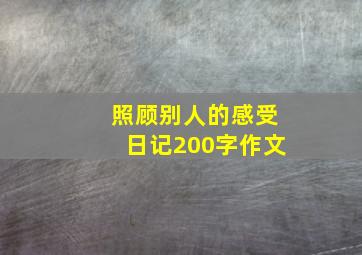 照顾别人的感受
日记200字作文